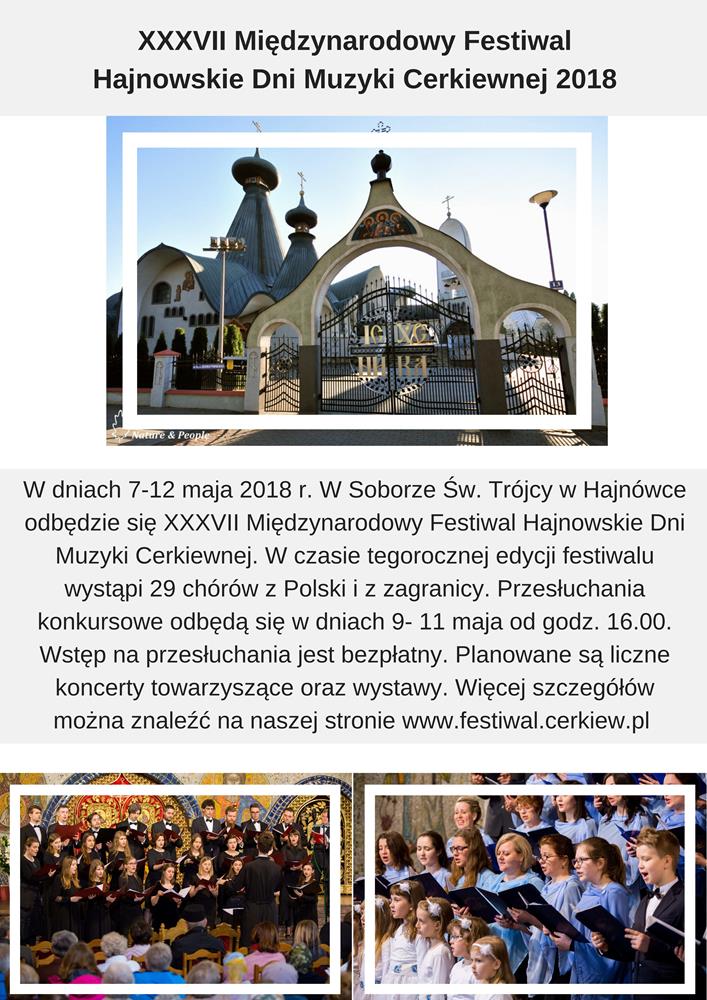 XXXVII Międzynarodowy Festiwal
Hajnowskie Dni Muzyki Cerkiewnej 2018

Nature & People

W dniach 7-12 maja 2018 r. W Soborze Św. Trójcy w Hajnówce odbędzie się XXXVII Międzynarodowy Festiwal Hajnowskie Dni Muzyki Cerkiewnej. W czasie tegorocznej edycji festiwalu wystąpi 29 chórów z Polski i z zagranicy. Przesłuchania konkursowe odbędą się w dniach 9- 11 maja od godz. 16.00. Wstęp na przesłuchania jest bezpłatny. Planowane są liczne koncerty towarzyszące oraz wystawy. Więcej szczegółów można znaleźć na naszej stronie www.festiwal.cerkiew.pl